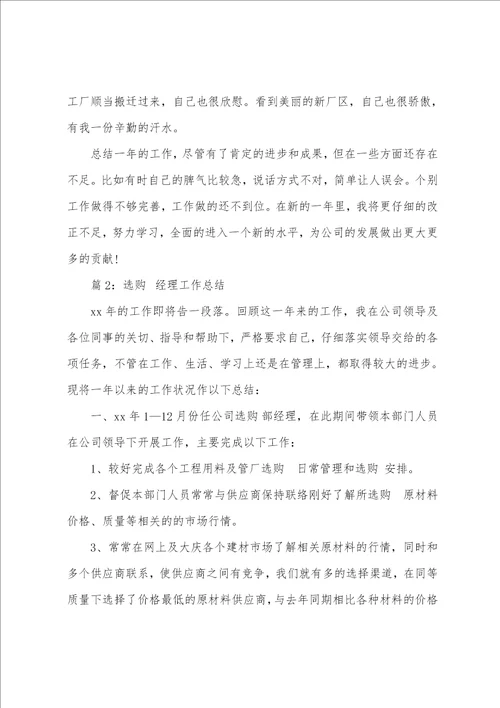 工厂顺当搬迁过来，自己也很欣慰。看到美丽的新厂区，自己也很骄傲，有我一份辛勤的汗水。

总结一年的工作，尽管有了肯定的进步和成果，但在一些方面还存在不足。比如有时自己的脾气比较急，说话方式不对，简单让人误会。个别工作做得不够完善，工作做的还不到位。在新的一年里，我将更仔细的改正不足，努力学习，全面的进入一个新的水平，为公司的发展做出更大更多的贡献！

篇 2：选购 经理工作总结

xx 年的工作即将告一段落。回顾这一年来的工作，我在公司领导及各位同事的关切、指导和帮助下，严格要求自己，仔细落实领导交给的各项任务，不管在工作、生活、学习上还是在管理上，都取得较大的进步。现将一年以来的工作状况作以下总结：

一、xx 年 1—12 月份任公司选购 部经理，在此期间带领本部门人员在公司领导下开展工作，主要完成以下工作：

1、较好完成各个工程用料及管厂选购 日常管理和选购 安排。

2、督促本部门人员常常与供应商保持联络刚好了解所选购 原材料价格、质量等相关的的市场行情。

3、常常在网上及大庆各个建材市场了解相关原材料的行情，同时和多个供应商联系，使供应商之间有竞争，我们就有多的选择渠道，在同等质量下选择了价格最低的原材料供应商，与去年同期相比各种材料的价格